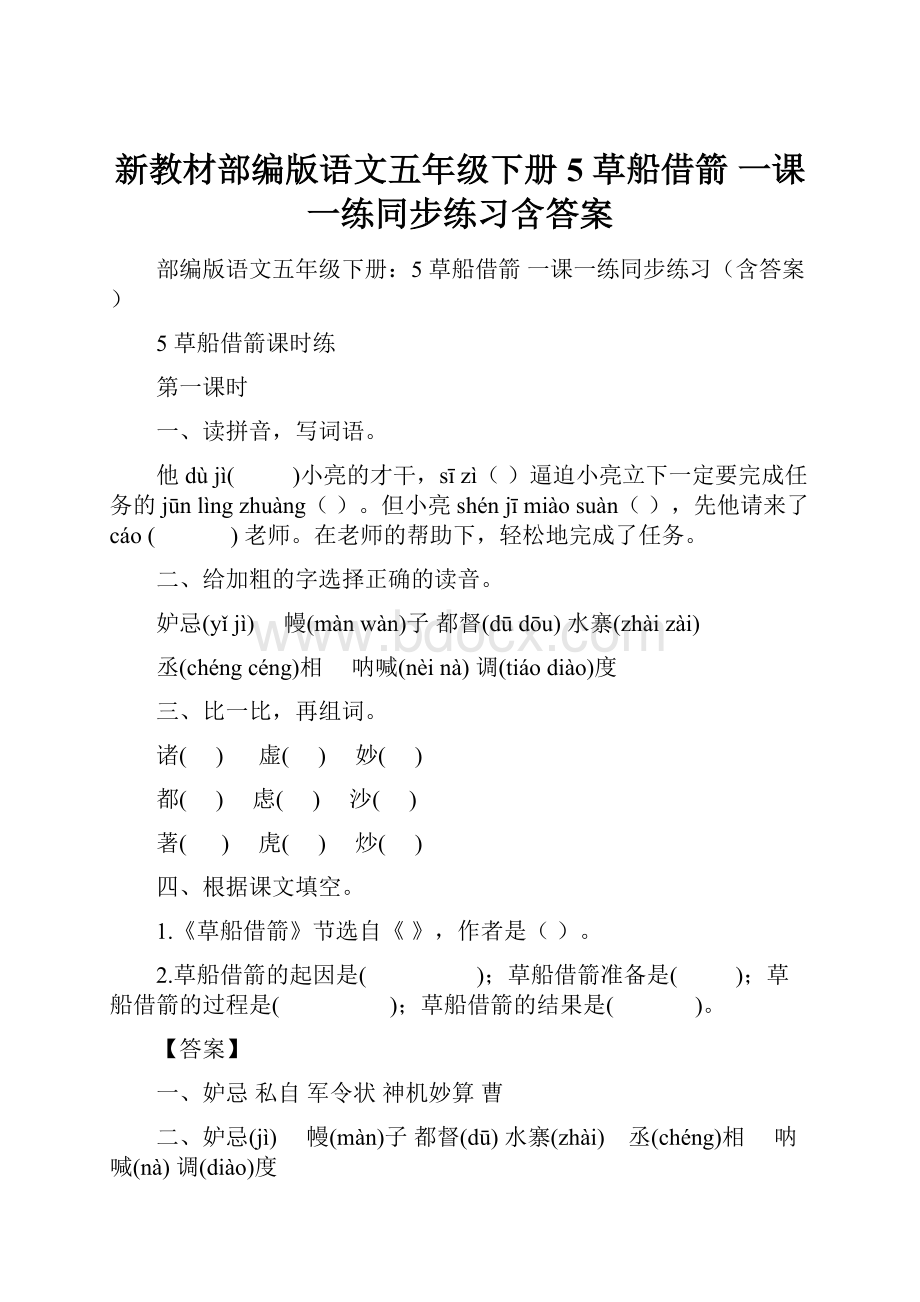 新教材部编版语文五年级下册 5 草船借箭 一课一练同步练习含答案

部编版语文五年级下册：5 草船借箭 一课一练同步练习（含答案）

5 草船借箭课时练

第一课时

一、读拼音，写词语。

他 dù jì(　　)小亮的才干，sī zì（ ）逼迫小亮立下一定要完成任务的 jūn lìng zhuàng（ ）。但小亮 shén jī miào suàn（ ），先他请来了 cáo (　　) 老师。在老师的帮助下，轻松地完成了任务。

二、给加粗的字选择正确的读音。

妒忌(yǐ jì)　幔(màn wàn)子 都督(dū dōu) 水寨(zhài zài)

丞(chéng céng)相　呐喊(nèi nà) 调(tiáo diào)度

三、比一比，再组词。

诸(　)　虚(　)　妙(　)

都(　)　虑(　)　沙(　)

著(　)　虎(　)　炒(　)

四、根据课文填空。

1.《草船借箭》节选自《 》，作者是（ ）。

2.草船借箭的起因是(　　　　)；草船借箭准备是(　　)；草船借箭的过程是(　　　　)；草船借箭的结果是(　　　)。

【答案】

一、妒忌 私自 军令状 神机妙算 曹

二、妒忌(jì)　幔(màn)子 都督(dū) 水寨(zhài)　丞(chéng)相　呐喊(nà) 调(diào)度

www.bdocx.com